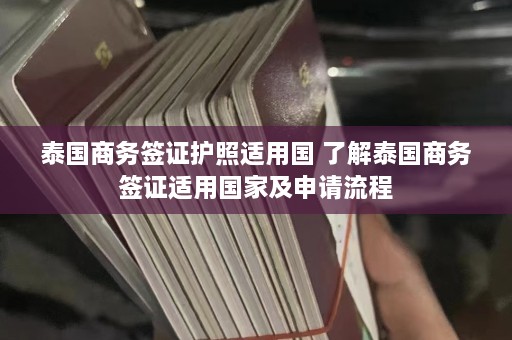 泰国商务签证护照适用国 了解泰国商务签证适用国家及申请流程